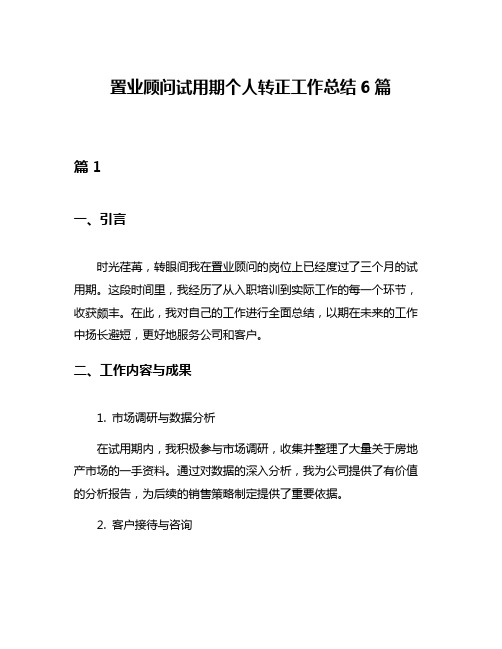 置业顾问试用期个人转正工作总结 6 篇

篇 1

一、引言

时光荏苒，转眼间我在置业顾问的岗位上已经度过了三个月的试用期。这段时间里，我经历了从入职培训到实际工作的每一个环节，收获颇丰。在此，我对自己的工作进行全面总结，以期在未来的工作中扬长避短，更好地服务公司和客户。

二、工作内容与成果

1. 市场调研与数据分析

在试用期内，我积极参与市场调研，收集并整理了大量关于房地产市场的一手资料。通过对数据的深入分析，我为公司提供了有价值的分析报告，为后续的销售策略制定提供了重要依据。

2. 客户接待与咨询